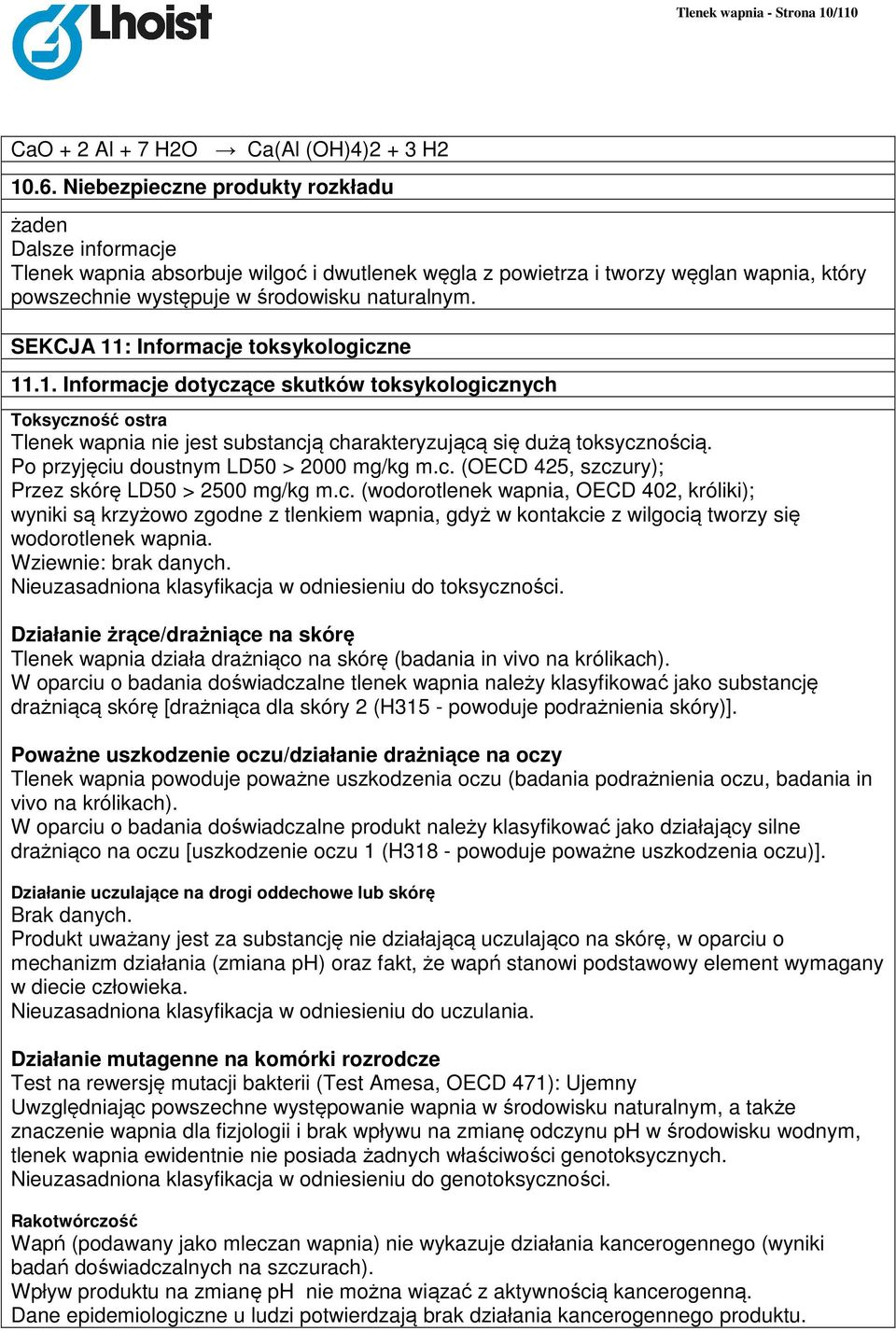 Lhoist

Tlenek wapnia - Strona 10/110

CaO + 2 Al + 7 H2O → Ca(Al (OH)4)2 + 3 H2

10.6. Niebezpieczne produkty rozkładu

żaden
Dalsze informacje
Tlenek wapnia absorbuje wilgoć i dwutlenek węgla z powietrza i tworzy węglan wapnia, który powszechnie występuje w środowisku naturalnym.

SEKCJA 11: Informacje toksykologiczne

11.1. Informacje dotyczące skutków toksykologicznych

Toksyczność ostra
Tlenek wapnia nie jest substancją charakteryzującą się dużą toksycznością.
Po przyjęciu doustnym LD50 > 2000 mg/kg m.c. (OECD 425, szczury);
Przez skórę LD50 > 2500 mg/kg m.c. (wodorotlenek wapnia, OECD 402, króliki); wyniki są krzyżowo zgodne z tlenkiem wapnia, gdyż w kontakcie z wilgocią tworzy się wodorotlenek wapnia.
Wziewnie: brak danych.
Nieuzasadniona klasyfikacja w odniesieniu do toksyczności.

Działanie żrące/drażniące na skórę
Tlenek wapnia działa drażniąco na skórę (badania in vivo na królikach).
W oparciu o badania doświadczalne tlenek wapnia należy klasyfikować jako substancję drażniącą skórę [drażniąca dla skóry 2 (H315 - powoduje podrażnienia skóry)].

Poważne uszkodzenie oczu/działanie drażniące na oczy
Tlenek wapnia powoduje poważne uszkodzenia oczu (badania podrażnienia oczu, badania in vivo na królikach).
W oparciu o badania doświadczalne produkt należy klasyfikować jako działający silne drażniąco na oczu [uszkodzenie oczu 1 (H318 - powoduje poważne uszkodzenia oczu)].

Działanie uczulające na drogi oddechowe lub skórę
Brak danych.
Produkt uważany jest za substancję nie działającą uczulająco na skórę, w oparciu o mechanizm działania (zmiana pH) oraz fakt, że wapń stanowi podstawowy element wymagany w diecie człowieka.
Nieuzasadniona klasyfikacja w odniesieniu do uczulania.

Działanie mutagenne na komórki rozrodcze
Test na rewersję mutacji bakterii (Test Amesa, OECD 471): Ujemny
Uwzględniając powszechne występowanie wapnia w środowisku naturalnym, a także znaczenie wapnia dla fizjologii i brak wpływu na zmianę odczynu pH w środowisku wodnym, tlenek wapnia ewidentnie nie posiada żadnych właściwości genotoksycznych.
Nieuzasadniona klasyfikacja w odniesieniu do genotoksyczności.

Rakotwórczość
Wapń (podawany jako mleczan wapnia) nie wykazuje działania kancerogennego (wyniki badań doświadczalnych na szczurach).
Wpływ produktu na zmianę pH nie można wiązać z aktywnością kancerogenną.
Dane epidemiologiczne u ludzi potwierdzają brak działania kancerogennego produktu.